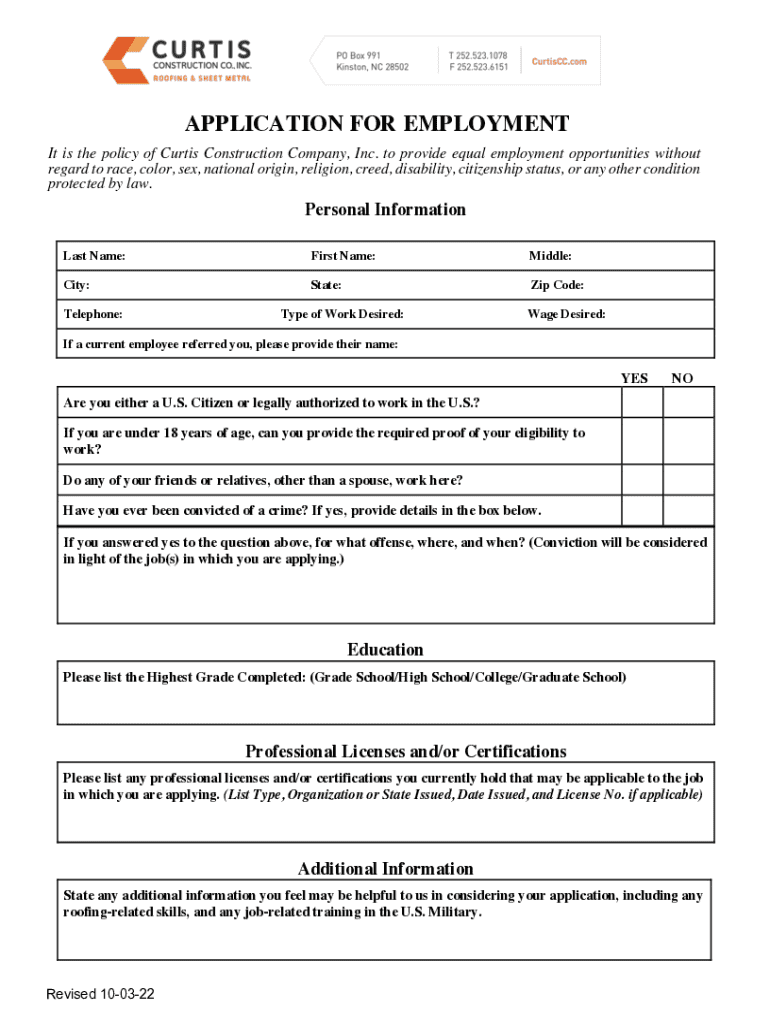 CURTIS CONSTRUCTION CO., INC. ROOFING & SHEET METAL

PO Box 991
Kinston, NC 28502

T 252.523.1078
F 252.523.6151

CurtisCC.com

APPLICATION FOR EMPLOYMENT

It is the policy of Curtis Construction Company, Inc. to provide equal employment opportunities without regard to race, color, sex, national origin, religion, creed, disability, citizenship status, or any other condition protected by law.

Personal Information

| Last Name: | First Name: | Middle: |
|---|---|---|
| City: | State: | Zip Code: |
| Telephone: | Type of Work Desired: | Wage Desired: |
| If a current employee referred you, please provide their name: | | |

| | YES | NO |
|---|---|---|
| Are you either a U.S. Citizen or legally authorized to work in the U.S.? | | |
| If you are under 18 years of age, can you provide the required proof of your eligibility to work? | | |
| Do any of your friends or relatives, other than a spouse, work here? | | |
| Have you ever been convicted of a crime? If yes, provide details in the box below. | | |

If you answered yes to the question above, for what offense, where, and when? (Conviction will be considered in light of the job(s) in which you are applying.)

Education

Please list the Highest Grade Completed: (Grade School/High School/College/Graduate School)

Professional Licenses and/or Certifications

Please list any professional licenses and/or certifications you currently hold that may be applicable to the job in which you are applying. (List Type, Organization or State Issued, Date Issued, and License No. if applicable)

Additional Information

State any additional information you feel may be helpful to us in considering your application, including any roofing-related skills, and any job-related training in the U.S. Military.

Revised 10-03-22